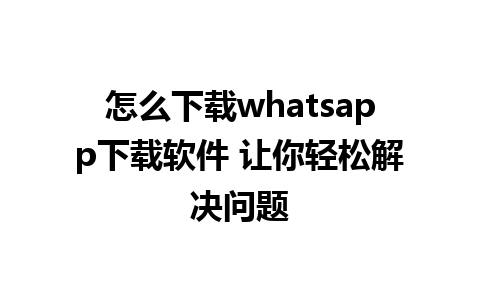 怎么下载whatsapp下载软件 让你轻松解决问题